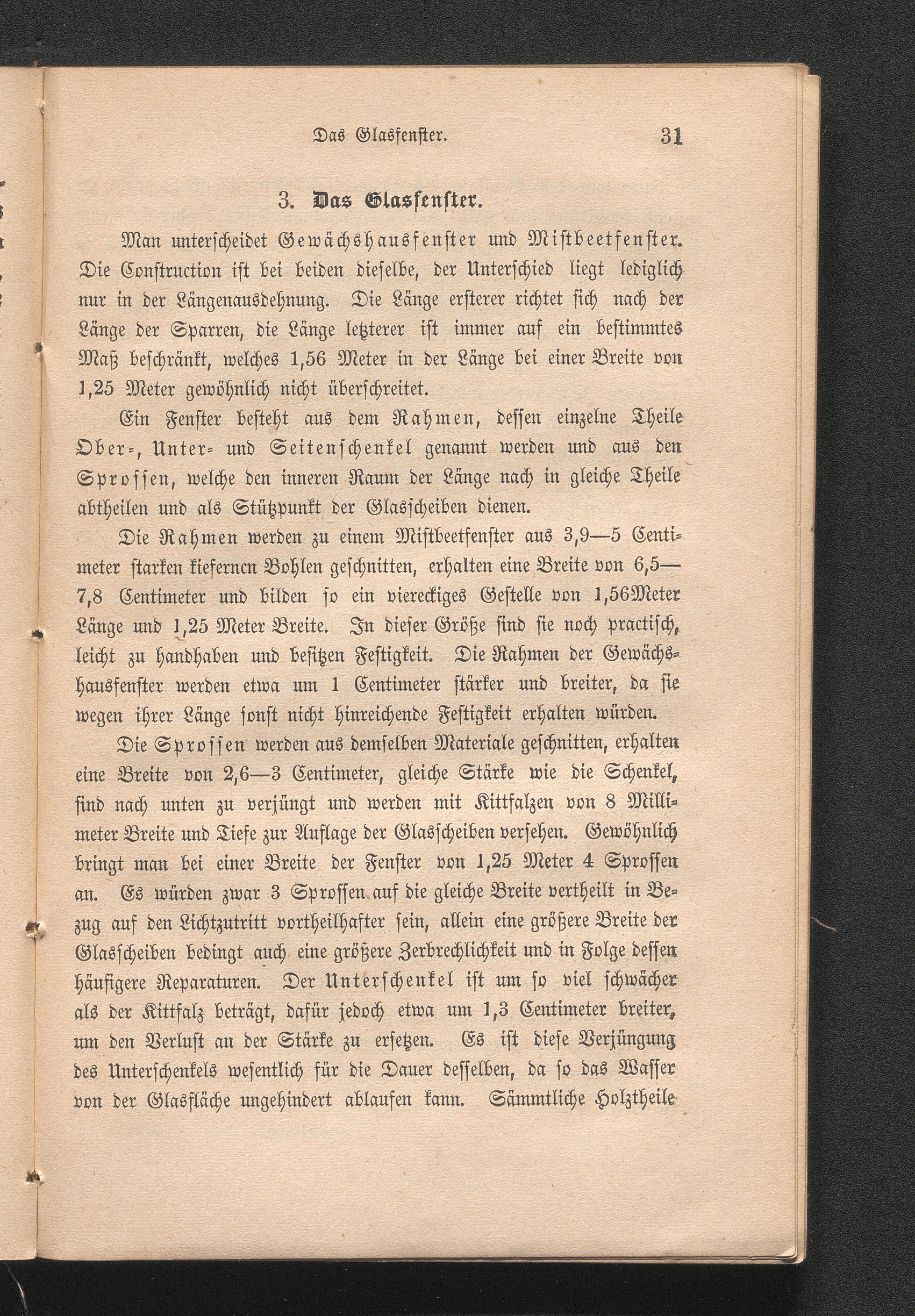 Das Glasfenster. 31

3. Das Glasfenster.

Man unterscheidet Gewächshausfenster und Mistbeetfenster. Die Construction ist bei beiden dieselbe, der Unterschied liegt lediglich nur in der Längenausdehnung. Die Länge ersterer richtet sich nach der Länge der Sparren, die Länge letzterer ist immer auf ein bestimmtes Maß beschränkt, welches 1,56 Meter in der Länge bei einer Breite von 1,25 Meter gewöhnlich nicht überschreitet.

Ein Fenster besteht aus dem Rahmen, dessen einzelne Theile Ober-, Unter- und Seitenschenkel genannt werden und aus den Sprossen, welche den inneren Raum der Länge nach in gleiche Theile abtheilen und als Stützpunkt der Glasscheiben dienen.

Die Rahmen werden zu einem Mistbeetfenster aus 3,9—5 Centimeter starken kiefernen Bohlen geschnitten, erhalten eine Breite von 6,5—7,8 Centimeter und bilden so ein viereckiges Gestelle von 1,56Meter Länge und 1,25 Meter Breite. In dieser Größe sind sie noch practisch, leicht zu handhaben und besitzen Festigkeit. Die Rahmen der Gewächshausfenster werden etwa um 1 Centimeter stärker und breiter, da sie wegen ihrer Länge sonst nicht hinreichende Festigkeit erhalten würden.

Die Sprossen werden aus demselben Materiale geschnitten, erhalten eine Breite von 2,6—3 Centimeter, gleiche Stärke wie die Schenkel, sind nach unten zu verjüngt und werden mit Kittfalzen von 8 Millimeter Breite und Tiefe zur Auflage der Glasscheiben versehen. Gewöhnlich bringt man bei einer Breite der Fenster von 1,25 Meter 4 Sprossen an. Es würden zwar 3 Sprossen auf die gleiche Breite vertheilt in Bezug auf den Lichtzutritt vortheilhafter sein, allein eine größere Breite der Glasscheiben bedingt auch eine größere Zerbrechlichkeit und in Folge dessen häufigere Reparaturen. Der Unterschenkel ist um so viel schwächer als der Kittfalz beträgt, dafür jedoch etwa um 1,3 Centimeter breiter, um den Verlust an der Stärke zu ersetzen. Es ist diese Verjüngung des Unterschenkels wesentlich für die Dauer desselben, da so das Wasser von der Glasfläche ungehindert ablaufen kann. Sämmtliche Holztheile